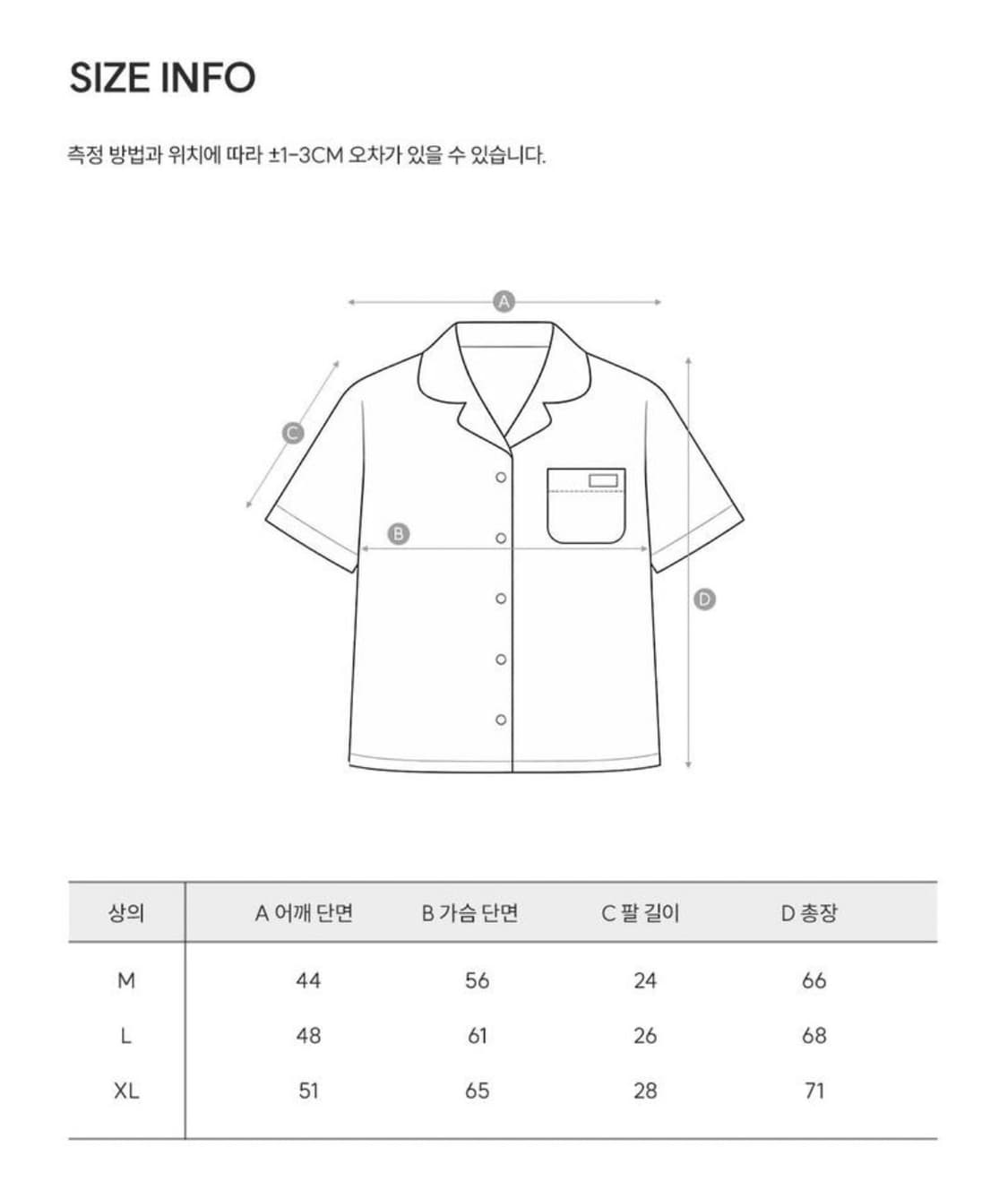 SIZE INFO

측정 방법과 위치에 따라 ±1-3CM 오차가 있을 수 있습니다.

A

C

B

D

| 상의 | A 어깨 단면 | B 가슴 단면 | C 팔 길이 | D 총장 |
|---|---|---|---|---|
| M | 44 | 56 | 24 | 66 |
| L | 48 | 61 | 26 | 68 |
| XL | 51 | 65 | 28 | 71 |